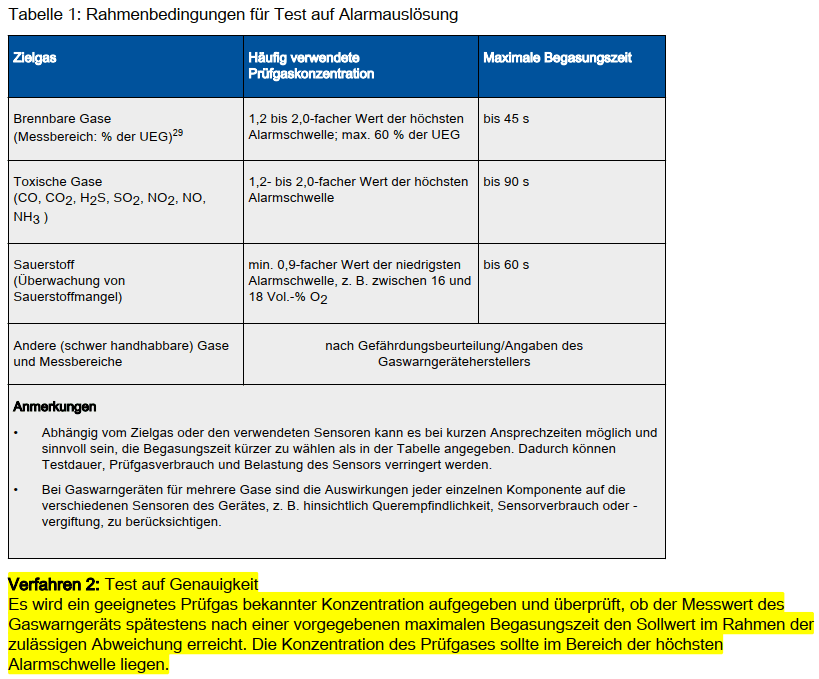 Tabelle 1: Rahmenbedingungen für Test auf Alarmauslösung

| Zielgas | Häufig verwendete Prüfgaskonzentration | Maximale Begasungszeit |
|---|---|---|
| Brennbare Gase (Messbereich: % der UEG)$^{29}$ | 1,2 bis 2,0-facher Wert der höchsten Alarmschwelle; max. 60 % der UEG | bis 45 s |
| Toxische Gase (CO, $CO_2$, $H_2S$, $SO_2$, $NO_2$, NO, $NH_3$ ) | 1,2- bis 2,0-facher Wert der höchsten Alarmschwelle | bis 90 s |
| Sauerstoff (Überwachung von Sauerstoffmangel) | min. 0,9-facher Wert der niedrigsten Alarmschwelle, z. B. zwischen 16 und 18 Vol.-% $O_2$ | bis 60 s |
| Andere (schwer handhabbare) Gase und Messbereiche | nach Gefährdungsbeurteilung/Angaben des Gaswarngeräteherstellers | |

Anmerkungen

• Abhängig vom Zielgas oder den verwendeten Sensoren kann es bei kurzen Ansprechzeiten möglich und sinnvoll sein, die Begasungszeit kürzer zu wählen als in der Tabelle angegeben. Dadurch können Testdauer, Prüfgasverbrauch und Belastung des Sensors verringert werden.

• Bei Gaswarngeräten für mehrere Gase sind die Auswirkungen jeder einzelnen Komponente auf die verschiedenen Sensoren des Gerätes, z. B. hinsichtlich Querempfindlichkeit, Sensorverbrauch oder -vergiftung, zu berücksichtigen.

Verfahren 2: Test auf Genauigkeit
Es wird ein geeignetes Prüfgas bekannter Konzentration aufgegeben und überprüft, ob der Messwert des Gaswarngeräts spätestens nach einer vorgegebenen maximalen Begasungszeit den Sollwert im Rahmen der zulässigen Abweichung erreicht. Die Konzentration des Prüfgases sollte im Bereich der höchsten Alarmschwelle liegen.